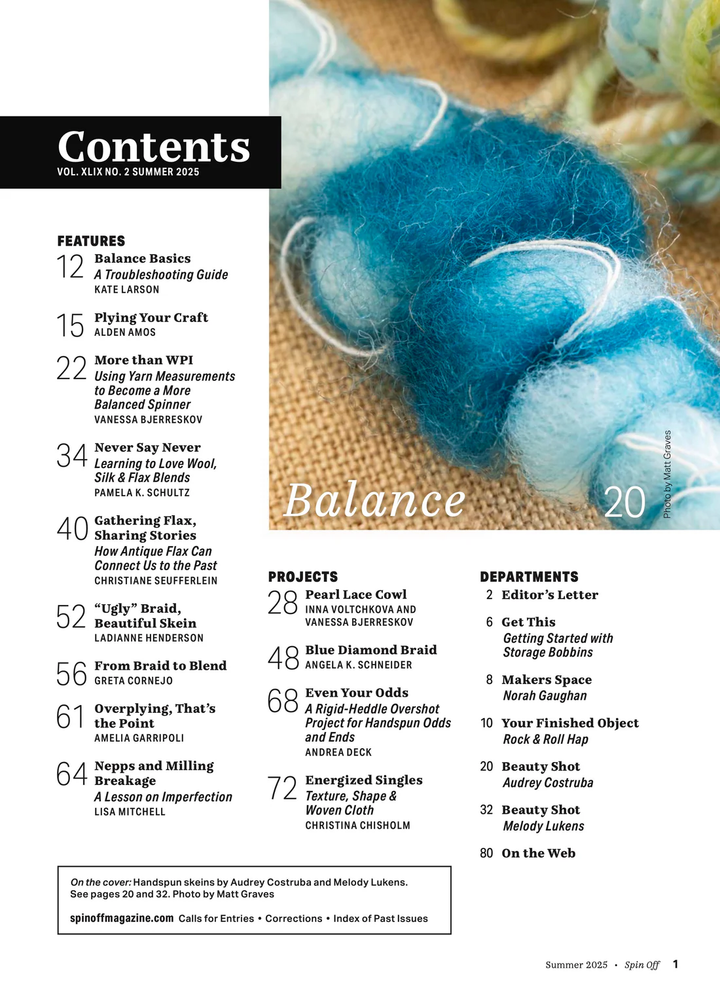 Contents
VOL. XLIX NO. 2 SUMMER 2025

FEATURES

12 Balance Basics
A Troubleshooting Guide
KATE LARSON

15 Plying Your Craft
ALDEN AMOS

22 More than WPI
Using Yarn Measurements to Become a More Balanced Spinner
VANESSA BJERRESKOV

34 Never Say Never
Learning to Love Wool, Silk & Flax Blends
PAMELA K. SCHULTZ

40 Gathering Flax, Sharing Stories
How Antique Flax Can Connect Us to the Past
CHRISTIANE SEUFFERLEIN

52 "Ugly" Braid, Beautiful Skein
LADIANNE HENDERSON

56 From Braid to Blend
GRETA CORNEJO

61 Overplying, That's the Point
AMELIA GARRIPOLI

64 Nepps and Milling Breakage
A Lesson on Imperfection
LISA MITCHELL

Balance 20

Photo by Matt Graves

PROJECTS

28 Pearl Lace Cowl
INNA VOLTCHKOVA AND VANESSA BJERRESKOV

48 Blue Diamond Braid
ANGELA K. SCHNEIDER

68 Even Your Odds
A Rigid-Heddle Overshot Project for Handspun Odds and Ends
ANDREA DECK

72 Energized Singles
Texture, Shape & Woven Cloth
CHRISTINA CHISHOLM

DEPARTMENTS

2 Editor's Letter

6 Get This
Getting Started with Storage Bobbins

8 Makers Space
Norah Gaughan

10 Your Finished Object
Rock & Roll Hap

20 Beauty Shot
Audrey Costruba

32 Beauty Shot
Melody Lukens

80 On the Web

On the cover: Handspun skeins by Audrey Costruba and Melody Lukens. See pages 20 and 32. Photo by Matt Graves

spinoffmagazine.com Calls for Entries • Corrections • Index of Past Issues

Summer 2025 • Spin Off 1